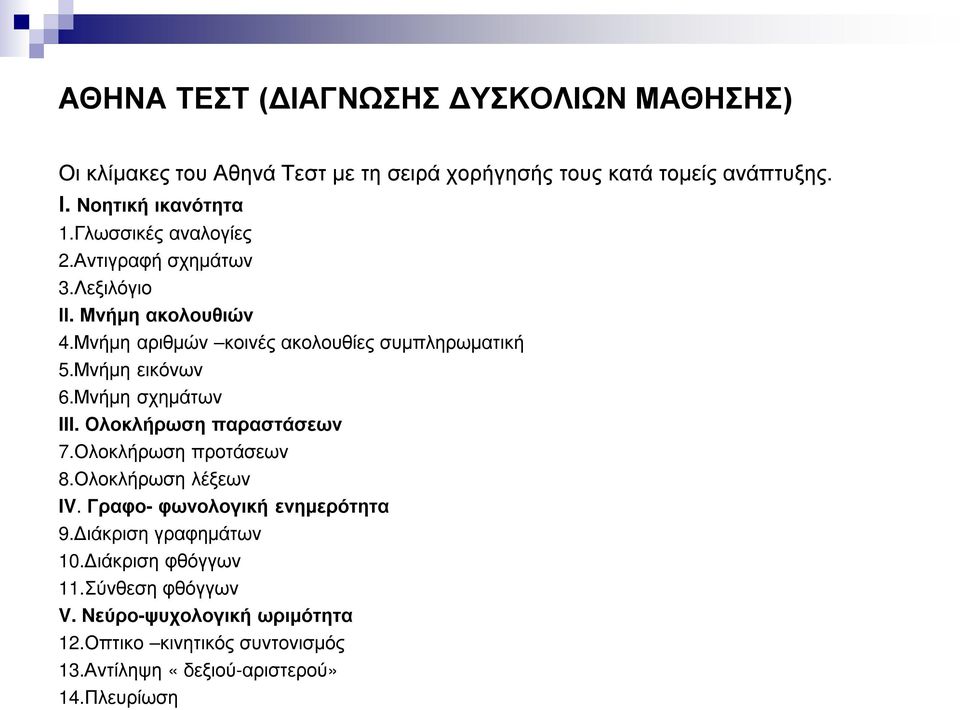 ΑΘΗΝΑ ΤΕΣΤ (ΔΙΑΓΝΩΣΗΣ ΔΥΣΚΟΛΙΩΝ ΜΑΘΗΣΗΣ)

Οι κλίμακες του Αθηνά Τεστ με τη σειρά χορήγησής τους κατά τομείς ανάπτυξης.

I. Νοητική ικανότητα
1.Γλωσσικές αναλογίες
2.Αντιγραφή σχημάτων
3.Λεξιλόγιο
II. Μνήμη ακολουθιών
4.Μνήμη αριθμών –κοινές ακολουθίες συμπληρωματική
5.Μνήμη εικόνων
6.Μνήμη σχημάτων
III. Ολοκλήρωση παραστάσεων
7.Ολοκλήρωση προτάσεων
8.Ολοκλήρωση λέξεων
IV. Γραφο- φωνολογική ενημερότητα
9.Διάκριση γραφημάτων
10.Διάκριση φθόγγων
11.Σύνθεση φθόγγων
V. Νεύρο-ψυχολογική ωριμότητα
12.Οπτικο –κινητικός συντονισμός
13.Αντίληψη « δεξιού-αριστερού»
14.Πλευρίωση